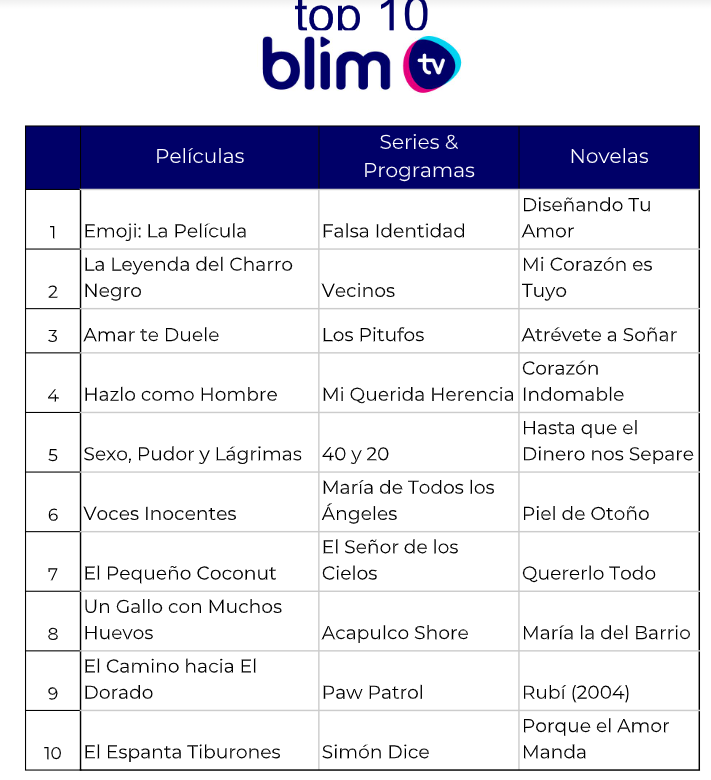 top 10
blim tv

| | Películas | Series & Programas | Novelas |
|---|---|---|---|
| 1 | Emoji: La Película | Falsa Identidad | Diseñando Tu Amor |
| 2 | La Leyenda del Charro Negro | Vecinos | Mi Corazón es Tuyo |
| 3 | Amar te Duele | Los Pitufos | Atrévete a Soñar |
| 4 | Hazlo como Hombre | Mi Querida Herencia | Corazón Indomable |
| 5 | Sexo, Pudor y Lágrimas | 40 y 20 | Hasta que el Dinero nos Separe |
| 6 | Voces Inocentes | María de Todos los Ángeles | Piel de Otoño |
| 7 | El Pequeño Coconut | El Señor de los Cielos | Quererlo Todo |
| 8 | Un Gallo con Muchos Huevos | Acapulco Shore | María la del Barrio |
| 9 | El Camino hacia El Dorado | Paw Patrol | Rubí (2004) |
| 10 | El Espanta Tiburones | Simón Dice | Porque el Amor Manda |